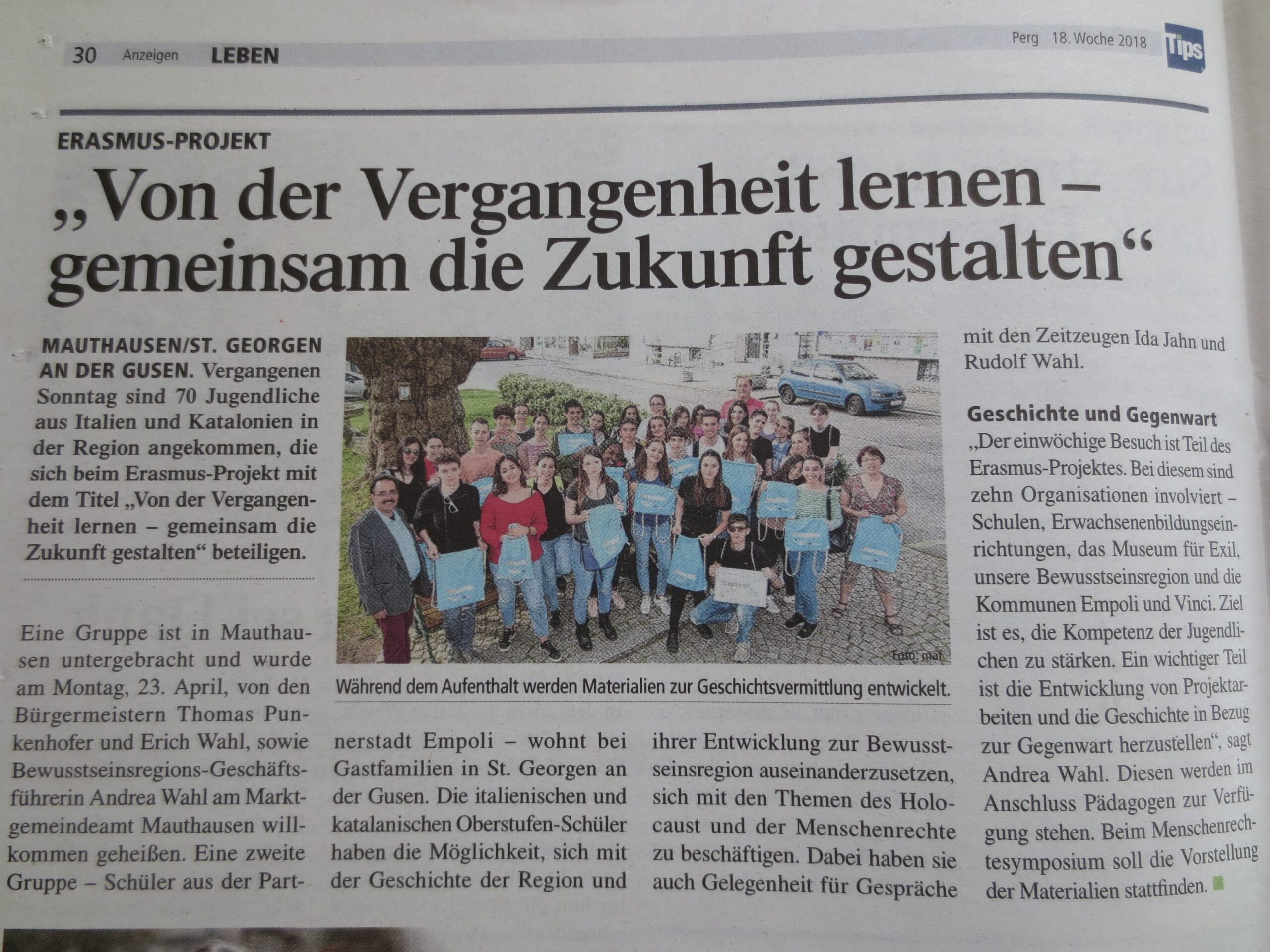 30 Anzeigen LEBEN

Perg 18. Woche 2018 Tips

ERASMUS-PROJEKT

„Von der Vergangenheit lernen – gemeinsam die Zukunft gestalten“

MAUTHAUSEN/ST. GEORGEN AN DER GUSEN. Vergangenen Sonntag sind 70 Jugendliche aus Italien und Katalonien in der Region angekommen, die sich beim Erasmus-Projekt mit dem Titel „Von der Vergangenheit lernen – gemeinsam die Zukunft gestalten“ beteiligen.

Eine Gruppe ist in Mauthausen untergebracht und wurde am Montag, 23. April, von den Bürgermeistern Thomas Punkenhofer und Erich Wahl, sowie Bewusstseinsregions-Geschäftsführerin Andrea Wahl am Marktgemeindeamt Mauthausen willkommen geheißen. Eine zweite Gruppe – Schüler aus der Partnerstadt Empoli – wohnt bei Gastfamilien in St. Georgen an der Gusen. Die italienischen und katalanischen Oberstufen-Schüler haben die Möglichkeit, sich mit der Geschichte der Region und ihrer Entwicklung zur Bewusstseinsregion auseinanderzusetzen, sich mit den Themen des Holocaust und der Menschenrechte zu beschäftigen. Dabei haben sie auch Gelegenheit für Gespräche mit den Zeitzeugen Ida Jahn und Rudolf Wahl.

Foto: maf

Während dem Aufenthalt werden Materialien zur Geschichtsvermittlung entwickelt.

Geschichte und Gegenwart

„Der einwöchige Besuch ist Teil des Erasmus-Projektes. Bei diesem sind zehn Organisationen involviert – Schulen, Erwachsenenbildungseinrichtungen, das Museum für Exil, unsere Bewusstseinsregion und die Kommunen Empoli und Vinci. Ziel ist es, die Kompetenz der Jugendlichen zu stärken. Ein wichtiger Teil ist die Entwicklung von Projektarbeiten und die Geschichte in Bezug zur Gegenwart herzustellen“, sagt Andrea Wahl. Diesen werden im Anschluss Pädagogen zur Verfügung stehen. Beim Menschenrechtesymposium soll die Vorstellung der Materialien stattfinden.